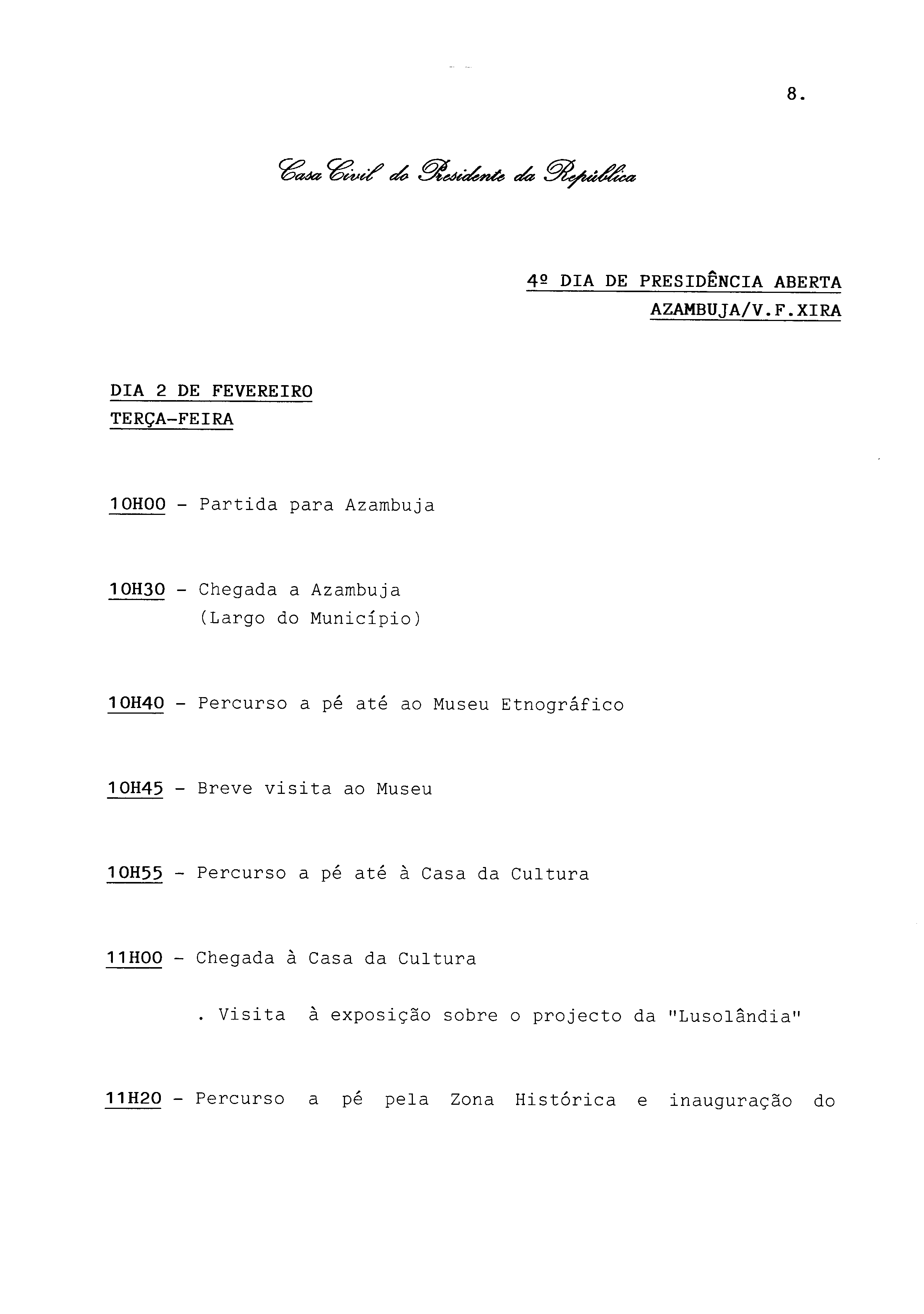 8.

Casa Civil do Presidente da República

4º DIA DE PRESIDÊNCIA ABERTA
AZAMBUJA/V.F.XIRA

DIA 2 DE FEVEREIRO
TERÇA-FEIRA

10H00 - Partida para Azambuja

10H30 - Chegada a Azambuja
(Largo do Município)

10H40 - Percurso a pé até ao Museu Etnográfico

10H45 - Breve visita ao Museu

10H55 - Percurso a pé até à Casa da Cultura

11H00 - Chegada à Casa da Cultura

. Visita à exposição sobre o projecto da "Lusolândia"

11H20 - Percurso a pé pela Zona Histórica e inauguração do